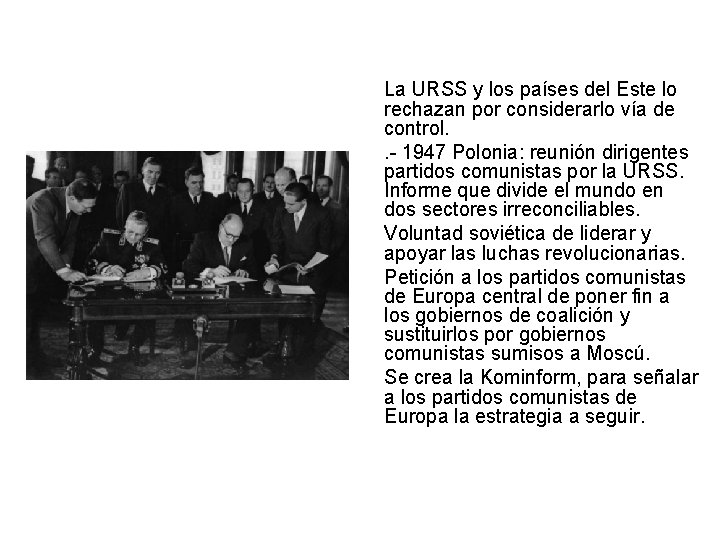 La URSS y los países del Este lo rechazan por considerarlo vía de control.

.- 1947 Polonia: reunión dirigentes partidos comunistas por la URSS. Informe que divide el mundo en dos sectores irreconciliables.

Voluntad soviética de liderar y apoyar las luchas revolucionarias.

Petición a los partidos comunistas de Europa central de poner fin a los gobiernos de coalición y sustituirlos por gobiernos comunistas sumisos a Moscú.

Se crea la Kominform, para señalar a los partidos comunistas de Europa la estrategia a seguir.